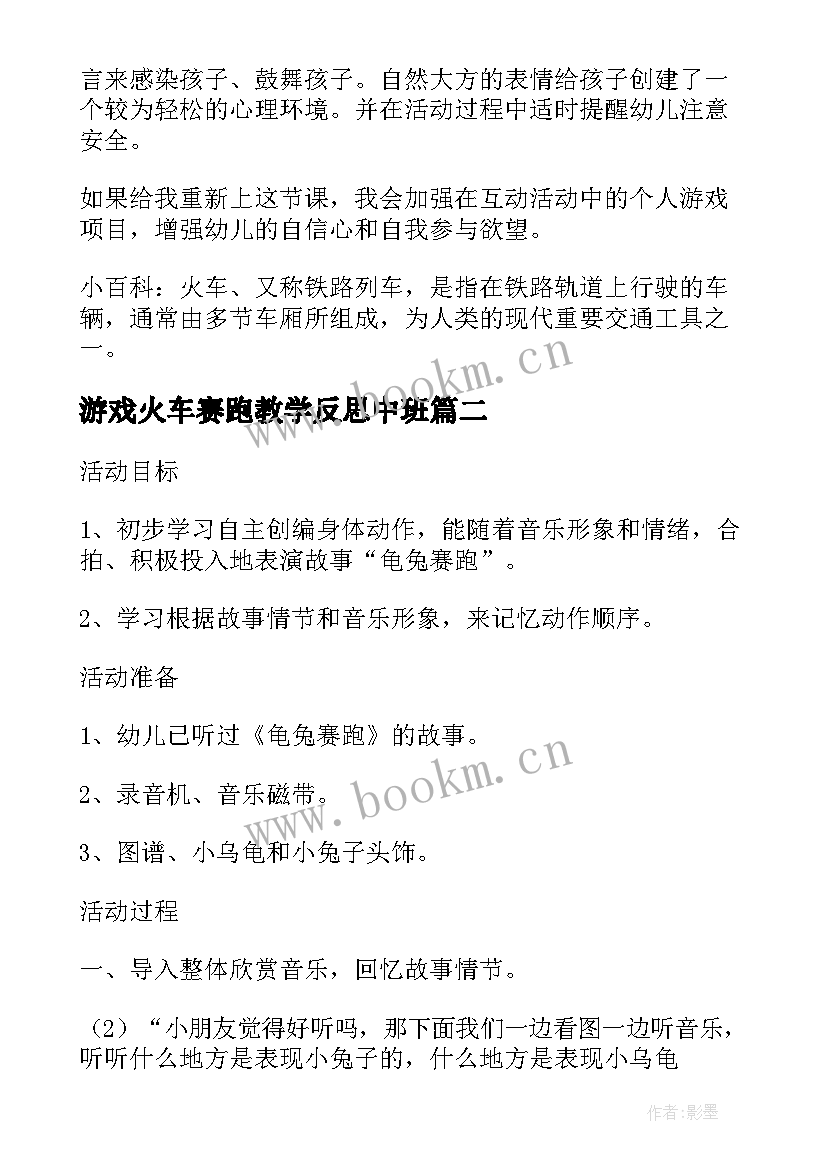 言来感染孩子、鼓舞孩子。自然大方的表情给孩子创建了一个较为轻松的心理环境。并在活动过程中适时提醒幼儿注意安全。

如果给我重新上这节课，我会加强在互动活动中的个人游戏项目，增强幼儿的自信心和自我参与欲望。

小百科：火车、又称铁路列车，是指在铁路轨道上行驶的车辆，通常由多节车厢所组成，为人类的现代重要交通工具之一。

www.bookm.cn

游戏火车赛跑教学反思中班篇二

活动目标

1、初步学习自主创编身体动作，能随着音乐形象和情绪，合拍、积极投入地表演故事“龟兔赛跑”。

2、学习根据故事情节和音乐形象，来记忆动作顺序。

活动准备

1、幼儿已听过《龟兔赛跑》的故事。

2、录音机、音乐磁带。

www.bookm.cn

3、图谱、小乌龟和小兔子头饰。

活动过程

一、导入整体欣赏音乐，回忆故事情节。

（2）“小朋友觉得好听吗，那下面我们一边看图一边听音乐，听听什么地方是表现小兔子的，什么地方是表现小乌龟

作者:影墨